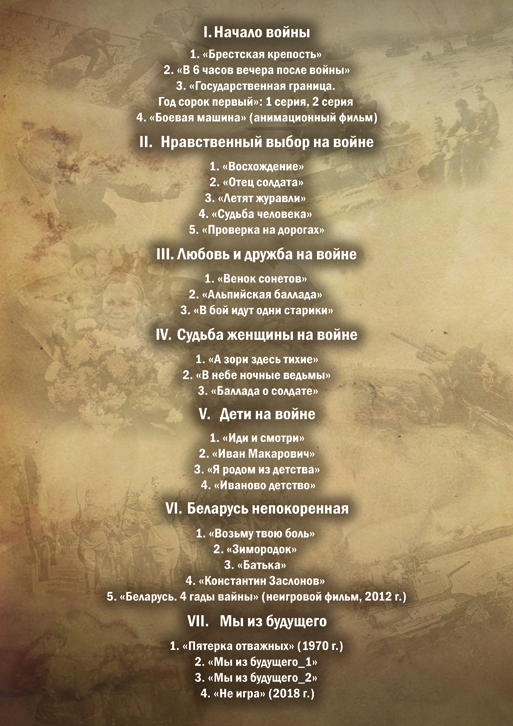 I. Начало войны

1. «Брестская крепость»
2. «В 6 часов вечера после войны»
3. «Государственная граница. Год сорок первый»: 1 серия, 2 серия
4. «Боевая машина» (анимационный фильм)

II. Нравственный выбор на войне

1. «Восхождение»
2. «Отец солдата»
3. «Летят журавли»
4. «Судьба человека»
5. «Проверка на дорогах»

III. Любовь и дружба на войне

1. «Венок сонетов»
2. «Альпийская баллада»
3. «В бой идут одни старики»

IV. Судьба женщины на войне

1. «А зори здесь тихие»
2. «В небе ночные ведьмы»
3. «Баллада о солдате»

V. Дети на войне

1. «Иди и смотри»
2. «Иван Макарович»
3. «Я родом из детства»
4. «Иваново детство»

VI. Беларусь непокоренная

1. «Возьму твою боль»
2. «Зимородок»
3. «Батька»
4. «Константин Заслонов»
5. «Беларусь. 4 гады вайны» (неигровой фильм, 2012 г.)

VII. Мы из будущего

1. «Пятерка отважных» (1970 г.)
2. «Мы из будущего_1»
3. «Мы из будущего_2»
4. «Не игра» (2018 г.)